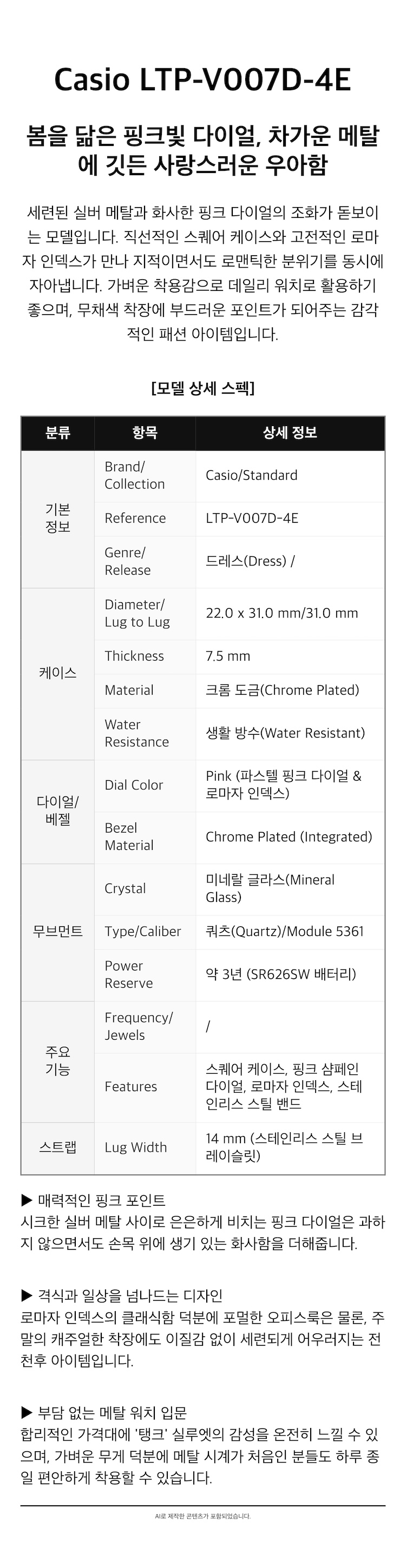 Casio LTP-V007D-4E

봄을 닮은 핑크빛 다이얼, 차가운 메탈에 깃든 사랑스러운 우아함

세련된 실버 메탈과 화사한 핑크 다이얼의 조화가 돋보이는 모델입니다. 직선적인 스퀘어 케이스와 고전적인 로마자 인덱스가 만나 지적이면서도 로맨틱한 분위기를 동시에 자아냅니다. 가벼운 착용감으로 데일리 워치로 활용하기 좋으며, 무채색 착장에 부드러운 포인트가 되어주는 감각적인 패션 아이템입니다.

[모델 상세 스펙]

| 분류 | 항목 | 상세 정보 |
|---|---|---|
| 기본 정보 | Brand/ Collection | Casio/Standard |
| | Reference | LTP-V007D-4E |
| | Genre/ Release | 드레스(Dress) / |
| 케이스 | Diameter/ Lug to Lug | 22.0 x 31.0 mm/31.0 mm |
| | Thickness | 7.5 mm |
| | Material | 크롬 도금(Chrome Plated) |
| | Water Resistance | 생활 방수(Water Resistant) |
| 다이얼/ 베젤 | Dial Color | Pink (파스텔 핑크 다이얼 & 로마자 인덱스) |
| | Bezel Material | Chrome Plated (Integrated) |
| 무브먼트 | Crystal | 미네랄 글라스(Mineral Glass) |
| | Type/Caliber | 쿼츠(Quartz)/Module 5361 |
| | Power Reserve | 약 3년 (SR626SW 배터리) |
| 주요 기능 | Frequency/ Jewels | / |
| | Features | 스퀘어 케이스, 핑크 샴페인 다이얼, 로마자 인덱스, 스테인리스 스틸 밴드 |
| 스트랩 | Lug Width | 14 mm (스테인리스 스틸 브레이슬릿) |

▶ 매력적인 핑크 포인트
시크한 실버 메탈 사이로 은은하게 비치는 핑크 다이얼은 과하지 않으면서도 손목 위에 생기 있는 화사함을 더해줍니다.

▶ 격식과 일상을 넘나드는 디자인
로마자 인덱스의 클래식함 덕분에 포멀한 오피스룩은 물론, 주말의 캐주얼한 착장에도 이질감 없이 세련되게 어우러지는 전천후 아이템입니다.

▶ 부담 없는 메탈 워치 입문
합리적인 가격대에 '탱크' 실루엣의 감성을 온전히 느낄 수 있으며, 가벼운 무게 덕분에 메탈 시계가 처음인 분들도 하루 종일 편안하게 착용할 수 있습니다.

AI로 제작한 콘텐츠가 포함되었습니다.